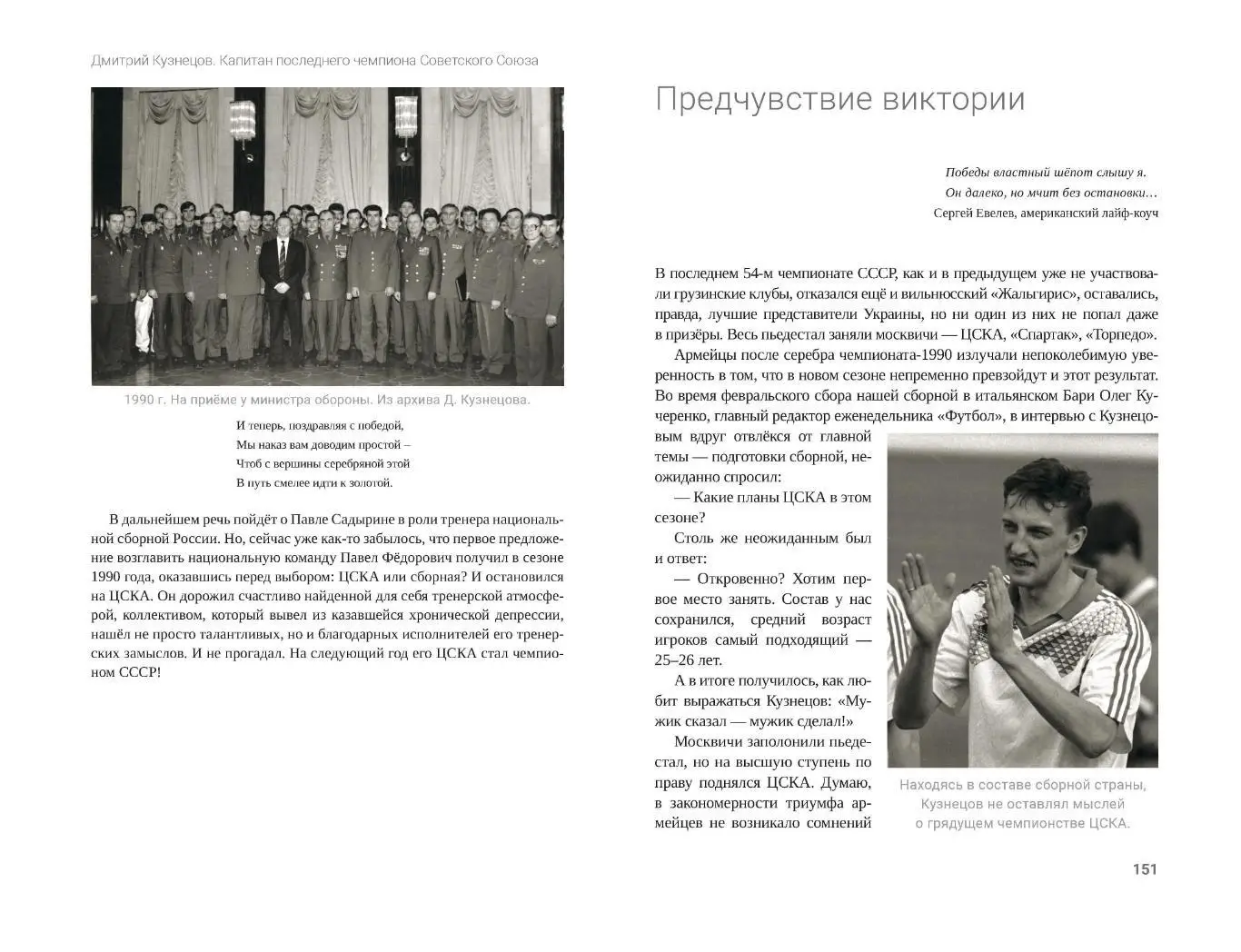 Дмитрий Кузнецов. Капитан последнего чемпиона Советского Союза

1990 г. На приёме у министра обороны. Из архива Д. Кузнецова.

И теперь, поздравляя с победой,
Мы наказ вам доводим простой –
Чтоб с вершины серебряной этой
В путь смелее идти к золотой.

В дальнейшем речь пойдёт о Павле Садырине в роли тренера национальной сборной России. Но, сейчас уже как-то забылось, что первое предложение возглавить национальную команду Павел Фёдорович получил в сезоне 1990 года, оказавшись перед выбором: ЦСКА или сборная? И остановился на ЦСКА. Он дорожил счастливо найденной для себя тренерской атмосферой, коллективом, который вывел из казавшейся хронической депрессии, нашёл не просто талантливых, но и благодарных исполнителей его тренерских замыслов. И не прогадал. На следующий год его ЦСКА стал чемпионом СССР!

Предчувствие виктории

Победы властный шёпот слышу я.
Он далеко, но мчит без остановки…
Сергей Евелев, американский лайф-коуч

В последнем 54-м чемпионате СССР, как и в предыдущем уже не участвовали грузинские клубы, отказался ещё и вильнюсский «Жальгирис», оставались, правда, лучшие представители Украины, но ни один из них не попал даже в призёры. Весь пьедестал заняли москвичи — ЦСКА, «Спартак», «Торпедо».

Армейцы после серебра чемпионата-1990 излучали непоколебимую уверенность в том, что в новом сезоне непременно превзойдут и этот результат. Во время февральского сбора нашей сборной в итальянском Бари Олег Кучеренко, главный редактор еженедельника «Футбол», в интервью с Кузнецовым вдруг отвлёкся от главной темы — подготовки сборной, неожиданно спросил:

— Какие планы ЦСКА в этом сезоне?

Столь же неожиданным был и ответ:

— Откровенно? Хотим первое место занять. Состав у нас сохранился, средний возраст игроков самый подходящий — 25–26 лет.

А в итоге получилось, как любит выражаться Кузнецов: «Мужик сказал — мужик сделал!»

Москвичи заполонили пьедестал, но на высшую ступень по праву поднялся ЦСКА. Думаю, в закономерности триумфа армейцев не возникало сомнений

Находясь в составе сборной страны, Кузнецов не оставлял мыслей о грядущем чемпионстве ЦСКА.

151